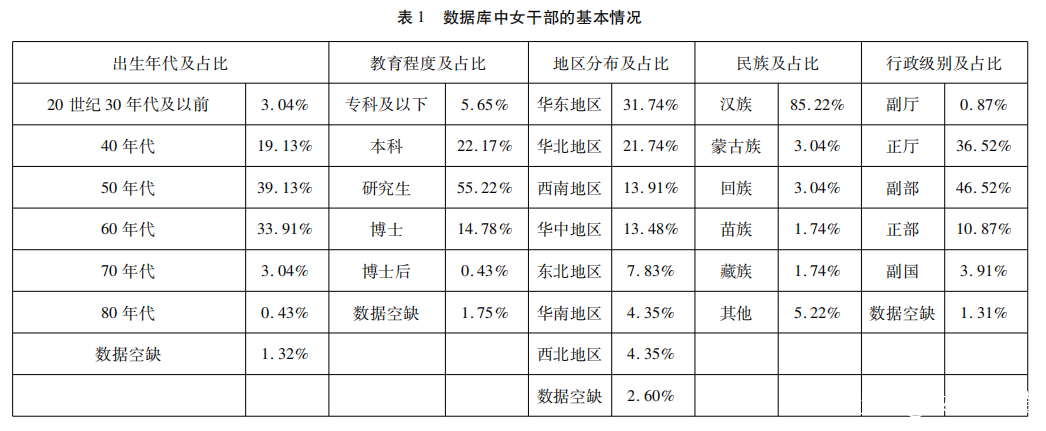 表 1　数据库中女干部的基本情况

| 出生年代及占比 | | 教育程度及占比 | | 地区分布及占比 | | 民族及占比 | | 行政级别及占比 | |
|---|---|---|---|---|---|---|---|---|---|
| 20 世纪 30 年代及以前 | 3.04% | 专科及以下 | 5.65% | 华东地区 | 31.74% | 汉族 | 85.22% | 副厅 | 0.87% |
| 40 年代 | 19.13% | 本科 | 22.17% | 华北地区 | 21.74% | 蒙古族 | 3.04% | 正厅 | 36.52% |
| 50 年代 | 39.13% | 研究生 | 55.22% | 西南地区 | 13.91% | 回族 | 3.04% | 副部 | 46.52% |
| 60 年代 | 33.91% | 博士 | 14.78% | 华中地区 | 13.48% | 苗族 | 1.74% | 正部 | 10.87% |
| 70 年代 | 3.04% | 博士后 | 0.43% | 东北地区 | 7.83% | 藏族 | 1.74% | 副国 | 3.91% |
| 80 年代 | 0.43% | 数据空缺 | 1.75% | 华南地区 | 4.35% | 其他 | 5.22% | 数据空缺 | 1.31% |
| 数据空缺 | 1.32% | | | 西北地区 | 4.35% | | | | |
| | | | | 数据空缺 | 2.60% | | | | |